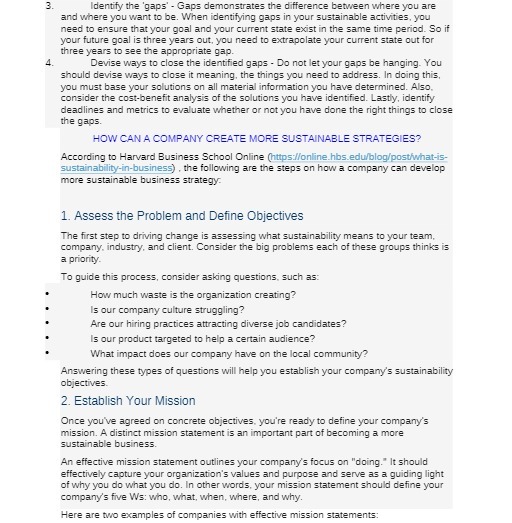 3. Identify the 'gaps' - Gaps demonstrates the difference between where you are and where you want to be. When identifying gaps in your sustainable activities, you need to ensure that your goal and your current state exist in the same time period. So if your future goal is three years out, you need to extrapolate your current state out for three years to see the appropriate gap.

4. Devise ways to close the identified gaps - Do not let your gaps be hanging. You should devise ways to close it meaning, the things you need to address. In doing this, you must base your solutions on all material information you have determined. Also, consider the cost-benefit analysis of the solutions you have identified. Lastly, identify deadlines and metrics to evaluate whether or not you have done the right things to close the gaps.

HOW CAN A COMPANY CREATE MORE SUSTAINABLE STRATEGIES?

According to Harvard Business School Online (https://online.hbs.edu/blog/post/what-is-sustainability-in-business) , the following are the steps on how a company can develop more sustainable business strategy:

1. Assess the Problem and Define Objectives

The first step to driving change is assessing what sustainability means to your team, company, industry, and client. Consider the big problems each of these groups thinks is a priority.

To guide this process, consider asking questions, such as:

• How much waste is the organization creating?
• Is our company culture struggling?
• Are our hiring practices attracting diverse job candidates?
• Is our product targeted to help a certain audience?
• What impact does our company have on the local community?

Answering these types of questions will help you establish your company's sustainability objectives.

2. Establish Your Mission

Once you've agreed on concrete objectives, you're ready to define your company's mission. A distinct mission statement is an important part of becoming a more sustainable business.

An effective mission statement outlines your company's focus on "doing." It should effectively capture your organization's values and purpose and serve as a guiding light of why you do what you do. In other words, your mission statement should define your company's five Ws: who, what, when, where, and why.

Here are two examples of companies with effective mission statements: